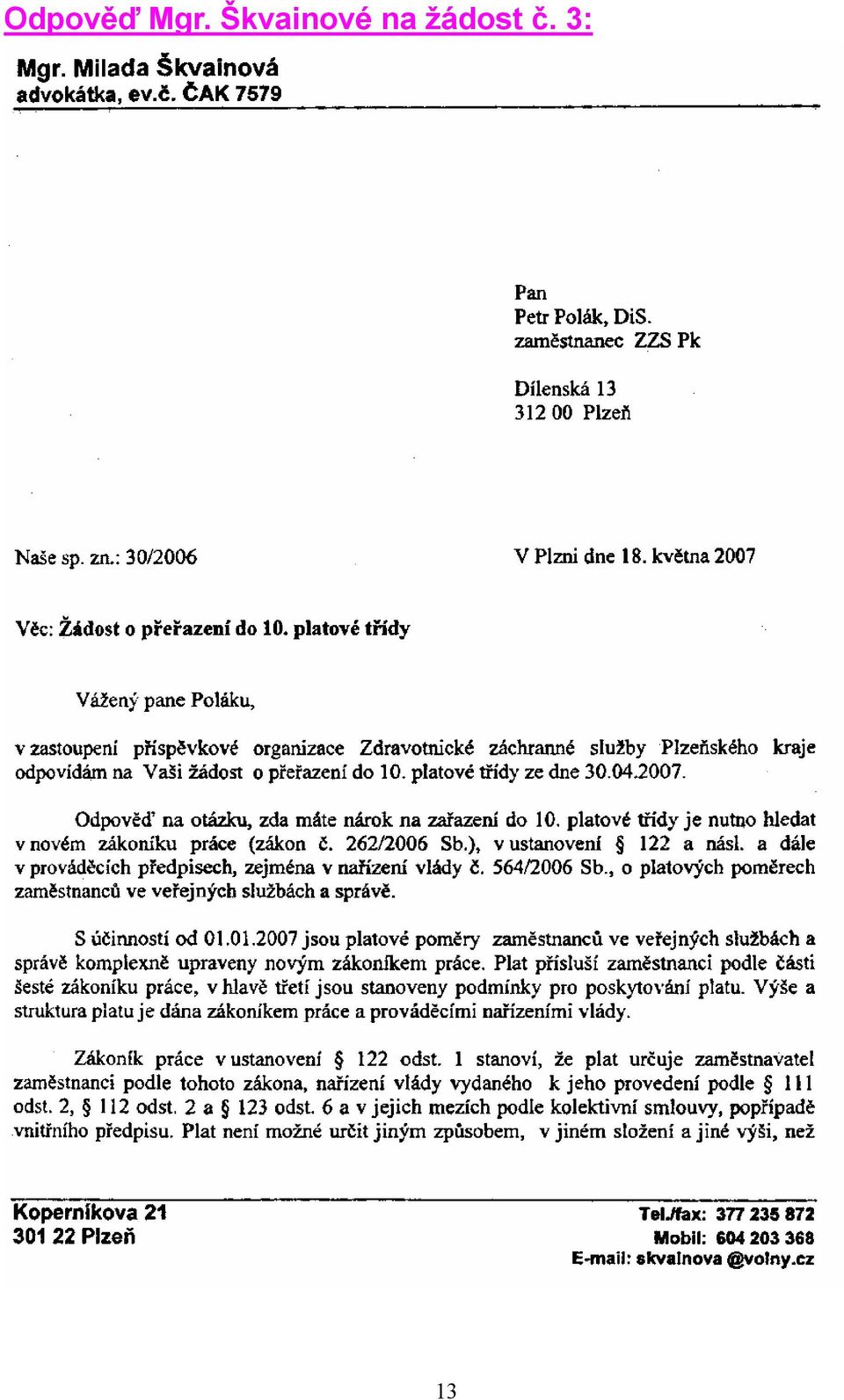 Odpověď Mgr. Škvainové na žádost č. 3:

Mgr. Milada Škvainová
advokátka, ev.č. ČAK 7579

Pan
Petr Polák, DiS.
zaměstnanec ZZS Pk

Dílenská 13
312 00 Plzeň

Naše sp. zn.: 30/2006

V Plzni dne 18. května 2007

Věc: Žádost o přeřazení do 10. platové třídy

Vážený pane Poláku,

v zastoupení příspěvkové organizace Zdravotnické záchranné služby Plzeňského kraje odpovídám na Vaši žádost o přeřazení do 10. platové třídy ze dne 30.04.2007.

Odpověď na otázku, zda máte nárok na zařazení do 10. platové třídy je nutno hledat v novém zákoníku práce (zákon č. 262/2006 Sb.), v ustanovení § 122 a násl. a dále v prováděcích předpisech, zejména v nařízení vlády č. 564/2006 Sb., o platových poměrech zaměstnanců ve veřejných službách a správě.

S účinností od 01.01.2007 jsou platové poměry zaměstnanců ve veřejných službách a správě komplexně upraveny novým zákoníkem práce. Plat přísluší zaměstnanci podle části šesté zákoníku práce, v hlavě třetí jsou stanoveny podmínky pro poskytování platu. Výše a struktura platu je dána zákoníkem práce a prováděcími nařízeními vlády.

Zákoník práce v ustanovení § 122 odst. 1 stanoví, že plat určuje zaměstnavatel zaměstnanci podle tohoto zákona, nařízení vlády vydaného k jeho provedení podle § 111 odst. 2, § 112 odst. 2 a § 123 odst. 6 a v jejich mezích podle kolektivní smlouvy, popřípadě vnitřního předpisu. Plat není možné určit jiným způsobem, v jiném složení a jiné výši, než

Koperníkova 21
301 22 Plzeň

Tel./fax: 377 235 872
Mobil: 604 203 368
E-mail: skvainova @volny.cz

13